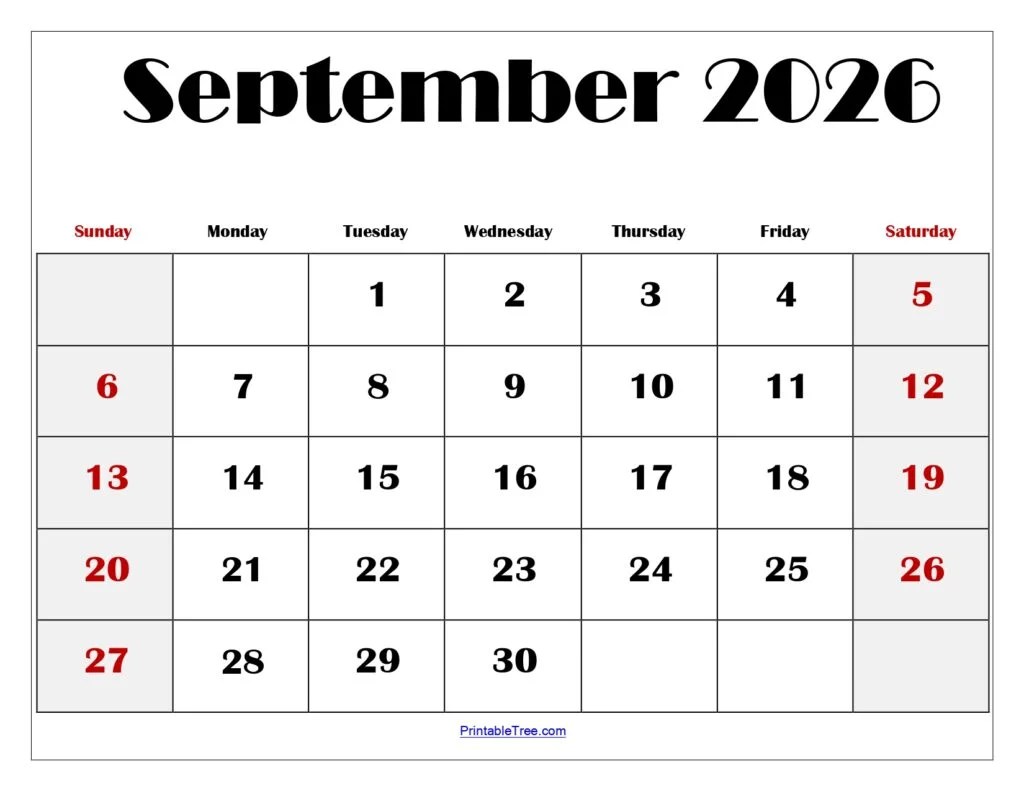 September 2026

| Sunday | Monday | Tuesday | Wednesday | Thursday | Friday | Saturday |
|---|---|---|---|---|---|---|
| | | 1 | 2 | 3 | 4 | 5 |
| 6 | 7 | 8 | 9 | 10 | 11 | 12 |
| 13 | 14 | 15 | 16 | 17 | 18 | 19 |
| 20 | 21 | 22 | 23 | 24 | 25 | 26 |
| 27 | 28 | 29 | 30 | | | |

PrintableTree.com